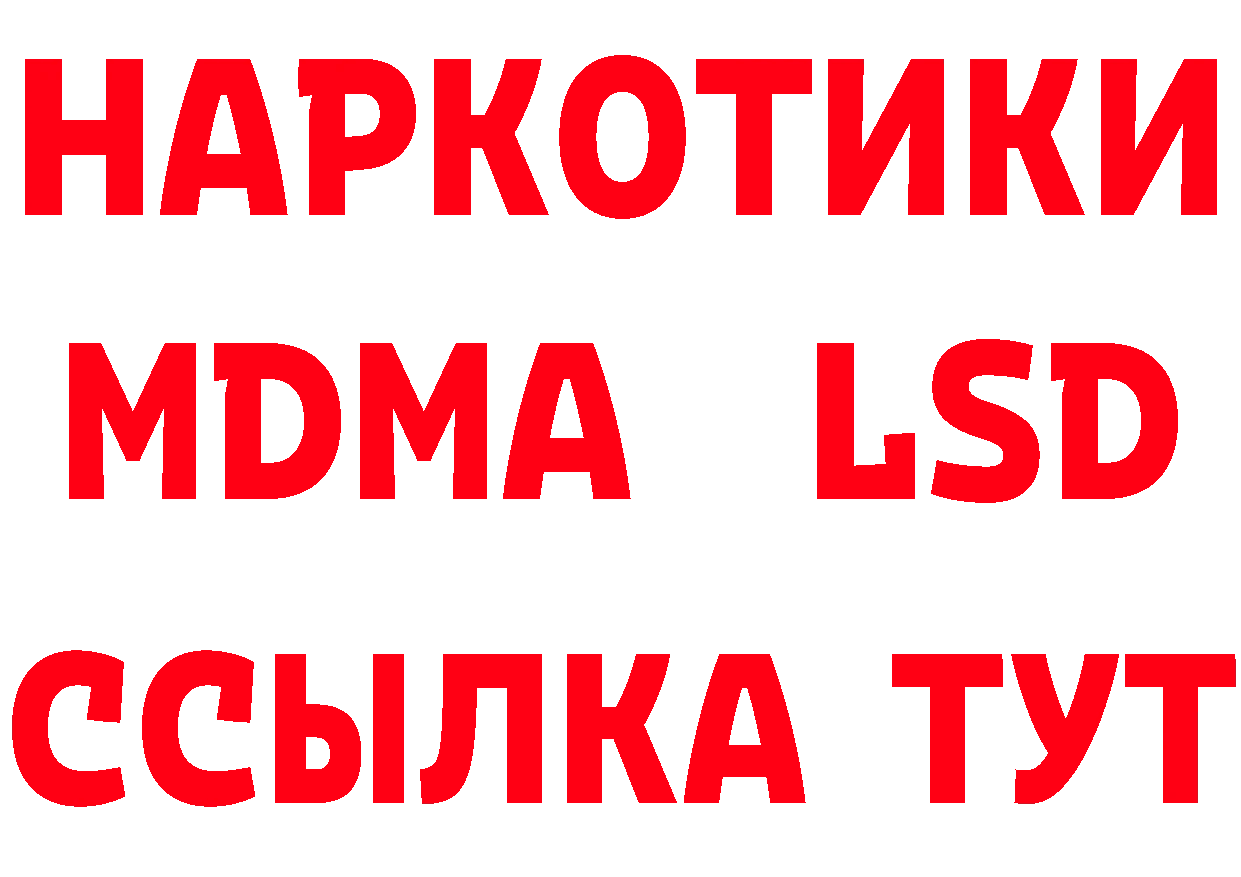 НАРКОТИКИ
MDMA LSD
ССЫЛКА ТУТ